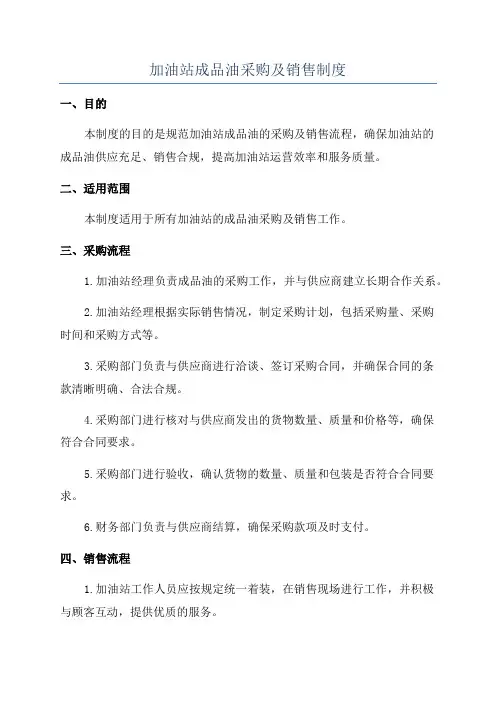 加油站成品油采购及销售制度

一、目的

本制度的目的是规范加油站成品油的采购及销售流程，确保加油站的成品油供应充足、销售合规，提高加油站运营效率和服务质量。

二、适用范围

本制度适用于所有加油站的成品油采购及销售工作。

三、采购流程

1.加油站经理负责成品油的采购工作，并与供应商建立长期合作关系。

2.加油站经理根据实际销售情况，制定采购计划，包括采购量、采购时间和采购方式等。

3.采购部门负责与供应商进行洽谈、签订采购合同，并确保合同的条款清晰明确、合法合规。

4.采购部门进行核对与供应商发出的货物数量、质量和价格等，确保符合合同要求。

5.采购部门进行验收，确认货物的数量、质量和包装是否符合合同要求。

6.财务部门负责与供应商结算，确保采购款项及时支付。

四、销售流程

1.加油站工作人员应按规定统一着装，在销售现场进行工作，并积极与顾客互动，提供优质的服务。